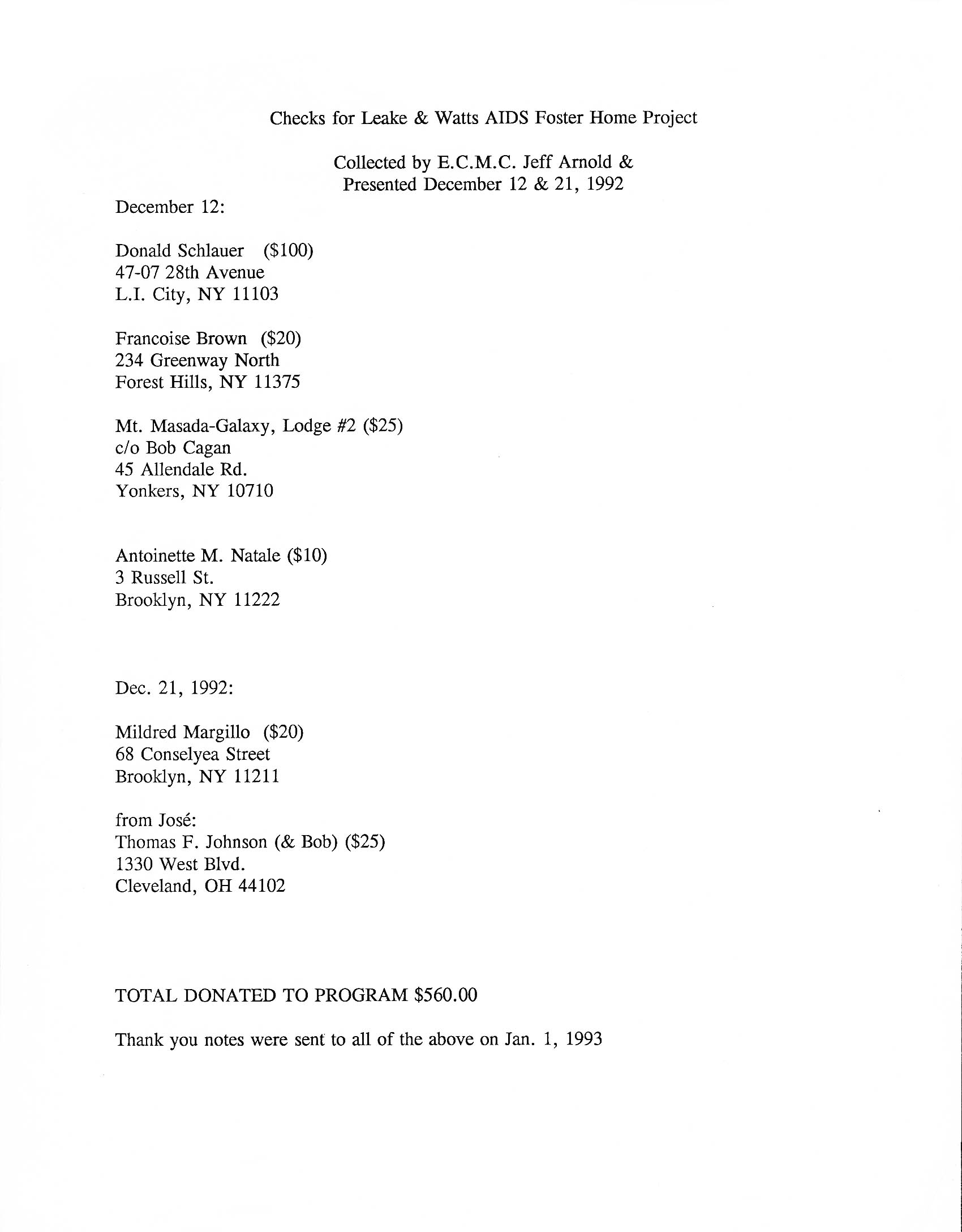 Checks for Leake & Watts AIDS Foster Home Project

Collected by E.C.M.C. Jeff Arnold &
Presented December 12 & 21, 1992

December 12:

Donald Schlauer ($100)
47-07 28th Avenue
L.I. City, NY 11103

Francoise Brown ($20)
234 Greenway North
Forest Hills, NY 11375

Mt. Masada-Galaxy, Lodge #2 ($25)
c/o Bob Cagan
45 Allendale Rd.
Yonkers, NY 10710

Antoinette M. Natale ($10)
3 Russell St.
Brooklyn, NY 11222

Dec. 21, 1992:

Mildred Margillo ($20)
68 Conselyea Street
Brooklyn, NY 11211

from José:
Thomas F. Johnson (& Bob) ($25)
1330 West Blvd.
Cleveland, OH 44102

TOTAL DONATED TO PROGRAM $560.00

Thank you notes were sent to all of the above on Jan. 1, 1993